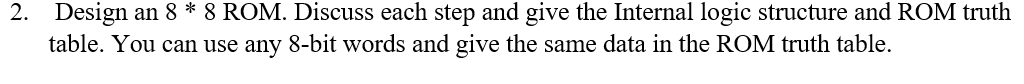 2. Design an 8 * 8 ROM. Discuss each step and give the Internal logic structure and ROM truth table. You can use any 8-bit words and give the same data in the ROM truth table.